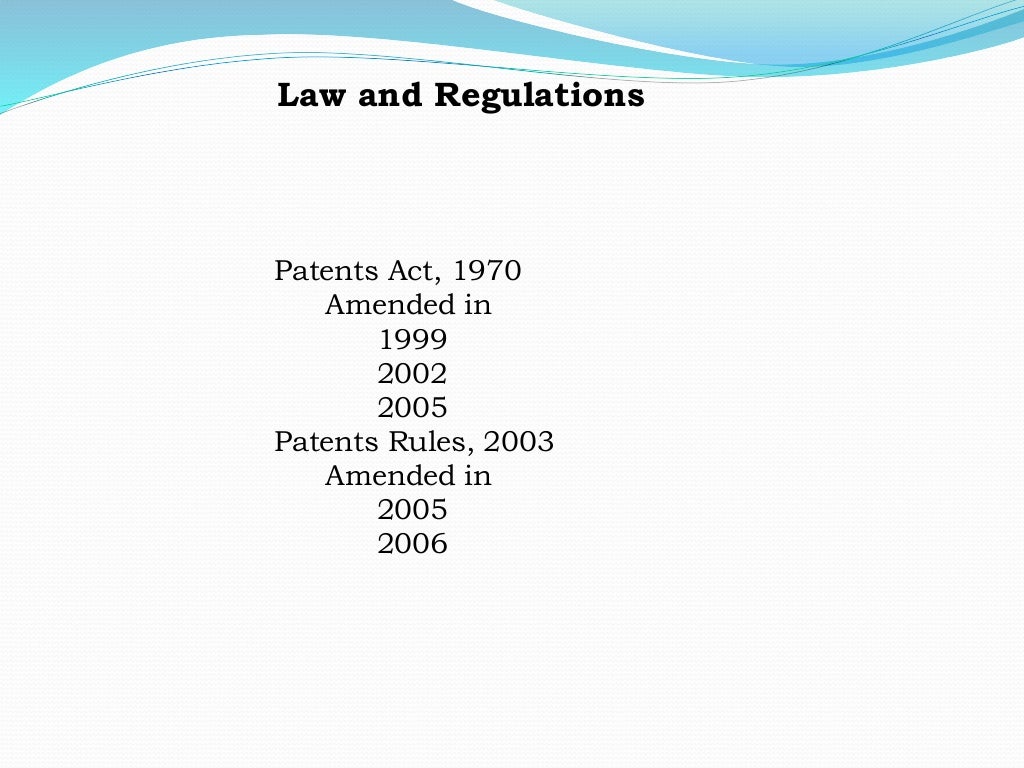 Law and Regulations

Patents Act, 1970
Amended in
1999
2002
2005
Patents Rules, 2003
Amended in
2005
2006